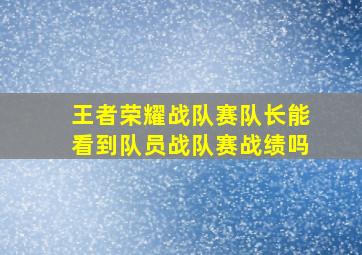 王者荣耀战队赛队长能看到队员战队赛战绩吗